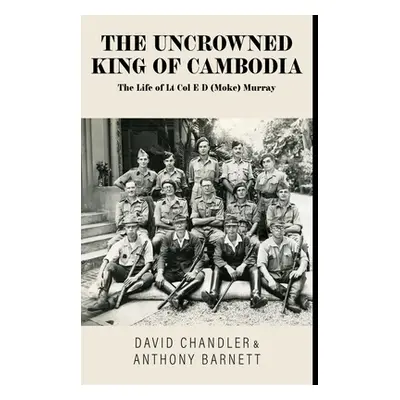 THE UNCROWNED KING OF CAMBODIA

The Life of Lt Col E D (Moke) Murray

DAVID CHANDLER & ANTHONY BARNETT